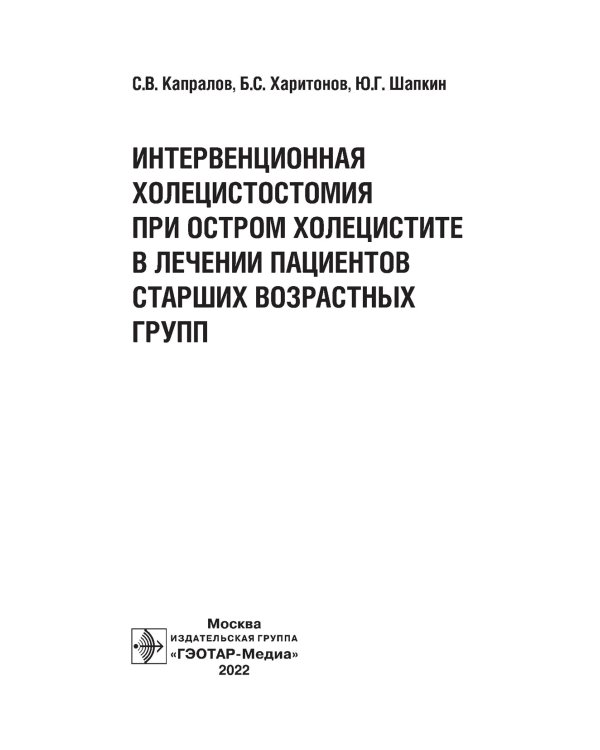 С.В. Капралов, Б.С. Харитонов, Ю.Г. Шапкин

ИНТЕРВЕНЦИОННАЯ ХОЛЕЦИСТОСТОМИЯ ПРИ ОСТРОМ ХОЛЕЦИСТИТЕ В ЛЕЧЕНИИ ПАЦИЕНТОВ СТАРШИХ ВОЗРАСТНЫХ ГРУПП

Москва
ИЗДАТЕЛЬСКАЯ ГРУППА
«ГЭОТАР-Медиа»
2022